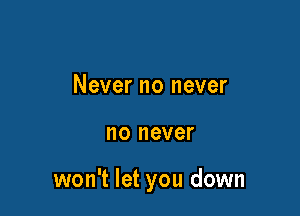 Never no never

no never

won't let you down